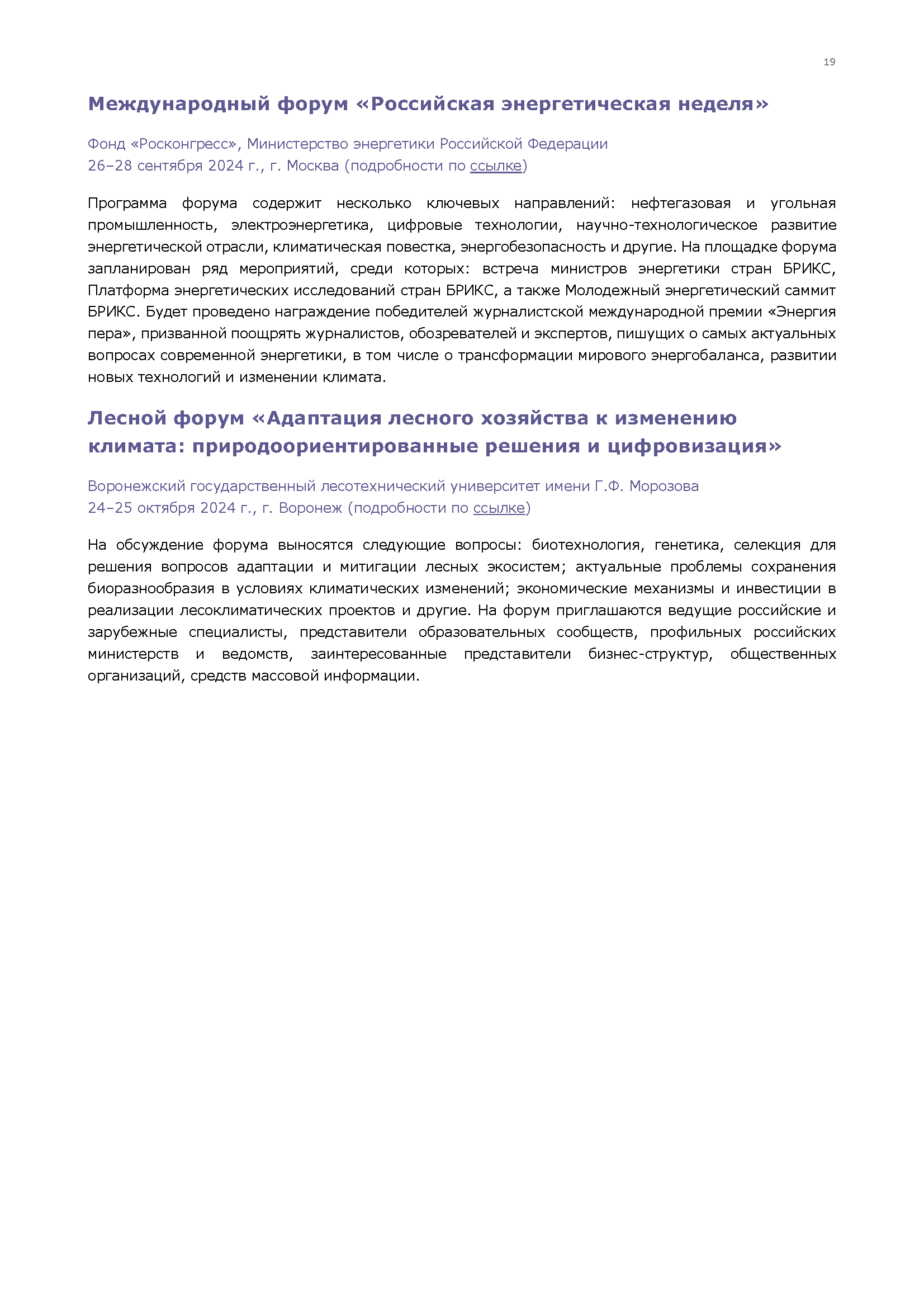 19

Международный форум «Российская энергетическая неделя»

Фонд «Росконгресс», Министерство энергетики Российской Федерации
26–28 сентября 2024 г., г. Москва (подробности по ссылке)

Программа форума содержит несколько ключевых направлений: нефтегазовая и угольная промышленность, электроэнергетика, цифровые технологии, научно-технологическое развитие энергетической отрасли, климатическая повестка, энергобезопасность и другие. На площадке форума запланирован ряд мероприятий, среди которых: встреча министров энергетики стран БРИКС, Платформа энергетических исследований стран БРИКС, а также Молодежный энергетический саммит БРИКС. Будет проведено награждение победителей журналистской международной премии «Энергия пера», призванной поощрять журналистов, обозревателей и экспертов, пишущих о самых актуальных вопросах современной энергетики, в том числе о трансформации мирового энергобаланса, развитии новых технологий и изменении климата.

Лесной форум «Адаптация лесного хозяйства к изменению климата: природоориентированные решения и цифровизация»

Воронежский государственный лесотехнический университет имени Г.Ф. Морозова
24–25 октября 2024 г., г. Воронеж (подробности по ссылке)

На обсуждение форума выносятся следующие вопросы: биотехнология, генетика, селекция для решения вопросов адаптации и митигации лесных экосистем; актуальные проблемы сохранения биоразнообразия в условиях климатических изменений; экономические механизмы и инвестиции в реализации лесоклиматических проектов и другие. На форум приглашаются ведущие российские и зарубежные специалисты, представители образовательных сообществ, профильных российских министерств и ведомств, заинтересованные представители бизнес-структур, общественных организаций, средств массовой информации.